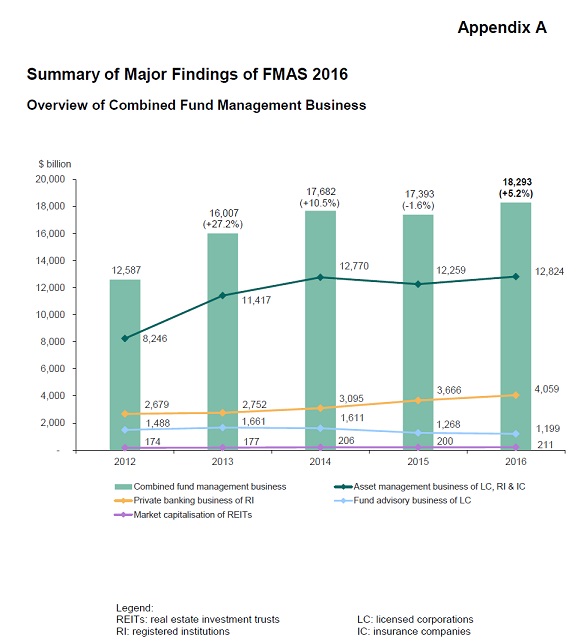 Appendix A

Summary of Major Findings of FMAS 2016

Overview of Combined Fund Management Business

$ billion

20,000
18,000
16,000
14,000
12,000
10,000
8,000
6,000
4,000
2,000
-

12,587
16,007 (+27.2%)
17,682 (+10.5%)
17,393 (-1.6%)
18,293 (+5.2%)

8,246
11,417
12,770
12,259
12,824

2,679
2,752
3,095
3,666
4,059

1,488
1,661
1,611
1,268
1,199

174
177
206
200
211

2012
2013
2014
2015
2016

Combined fund management business
Asset management business of LC, RI & IC
Private banking business of RI
Fund advisory business of LC
Market capitalisation of REITs

Legend:
REITs: real estate investment trusts
RI: registered institutions
LC: licensed corporations
IC: insurance companies